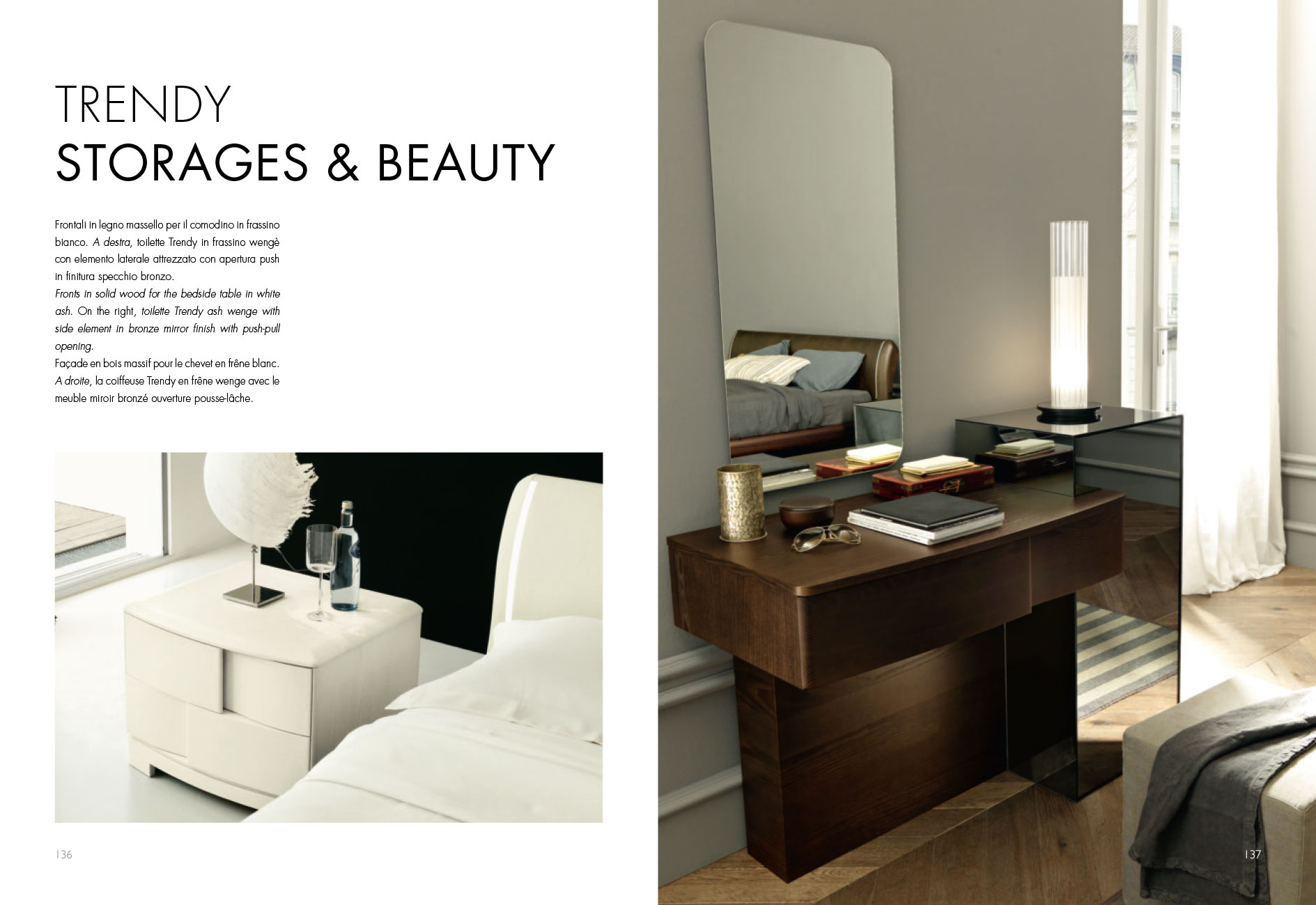 TRENDY
STORAGES & BEAUTY

Frontali in legno massello per il comodino in frassino bianco. A destra, toilette Trendy in frassino wengè con elemento laterale attrezzato con apertura push in finitura specchio bronzo.
Fronts in solid wood for the bedside table in white ash. On the right, toilette Trendy ash wenge with side element in bronze mirror finish with push-pull opening.
Façade en bois massif pour le chevet en frêne blanc. A droite, la coiffeuse Trendy en frêne wenge avec le meuble miroir bronzé ouverture pousse-lâche.

136

137